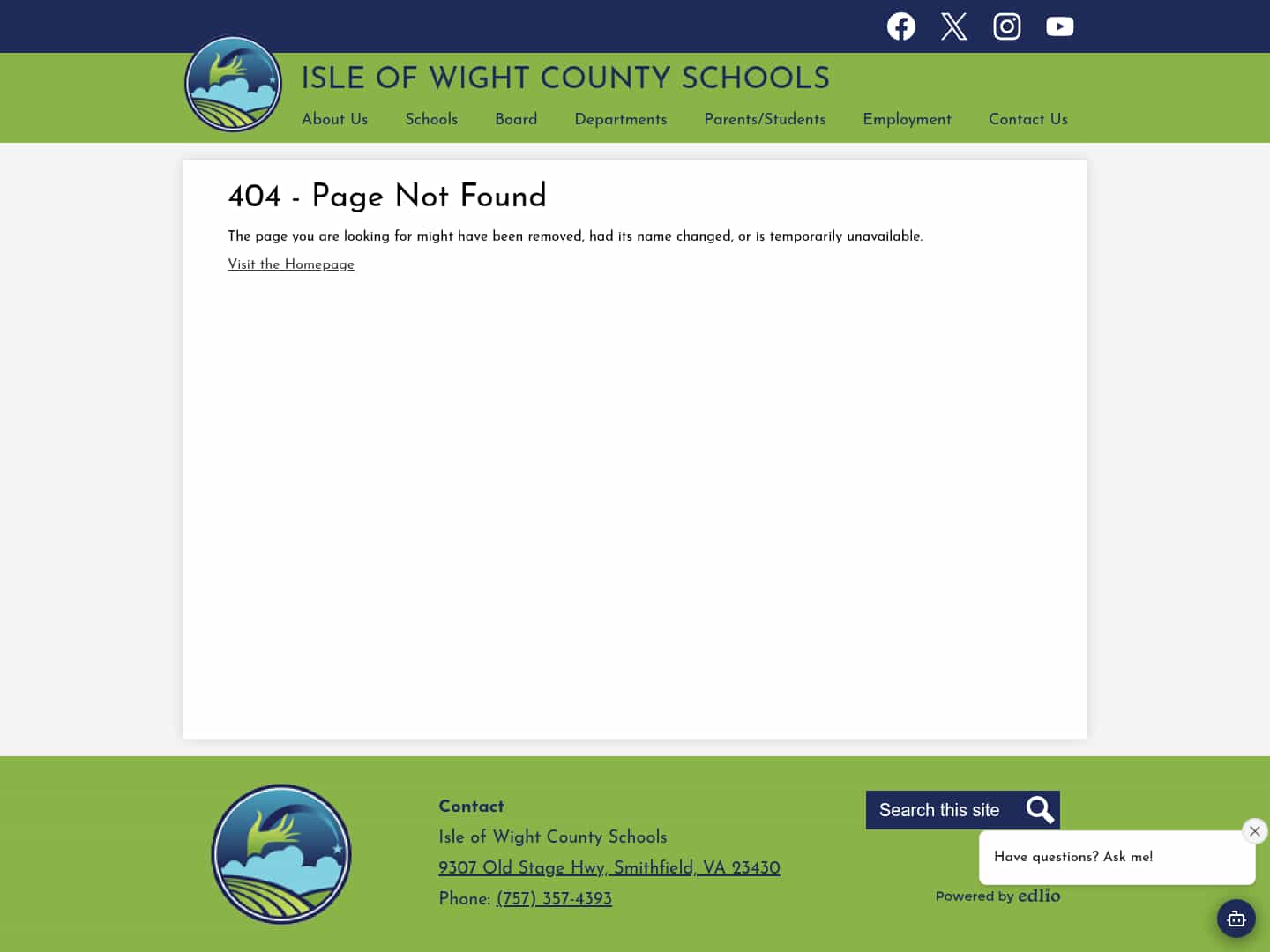 ISLE OF WIGHT COUNTY SCHOOLS

About Us Schools Board Departments Parents/Students Employment Contact Us

404 - Page Not Found

The page you are looking for might have been removed, had its name changed, or is temporarily unavailable.

Visit the Homepage

Contact

Isle of Wight County Schools

9307 Old Stage Hwy, Smithfield, VA 23430

Phone: (757) 357-4393

Search this site

Have questions? Ask me!

Powered by edlio